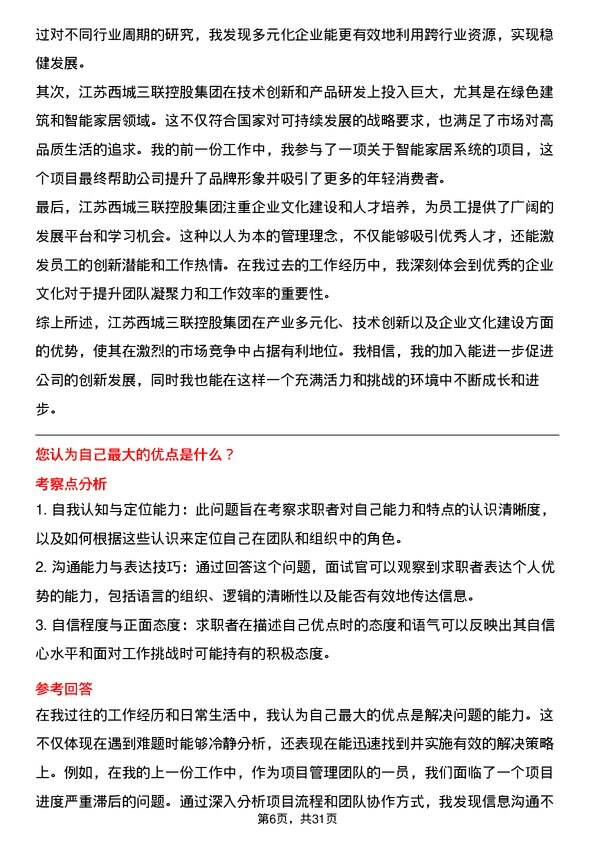 过对不同行业周期的研究，我发现多元化企业能更有效地利用跨行业资源，实现稳健发展。

其次，江苏西城三联控股集团在技术创新和产品研发上投入巨大，尤其是在绿色建筑和智能家居领域。这不仅符合国家对可持续发展的战略要求，也满足了市场对高品质生活的追求。我的前一份工作中，我参与了一项关于智能家居系统的项目，这个项目最终帮助公司提升了品牌形象并吸引了更多的年轻消费者。

最后，江苏西城三联控股集团注重企业文化建设和人才培养，为员工提供了广阔的发展平台和学习机会。这种以人为本的管理理念，不仅能够吸引优秀人才，还能激发员工的创新潜能和工作热情。在我过去的工作经历中，我深刻体会到优秀的企业文化对于提升团队凝聚力和工作效率的重要性。

综上所述，江苏西城三联控股集团在产业多元化、技术创新以及企业文化建设方面的优势，使其在激烈的市场竞争中占据有利地位。我相信，我的加入能进一步促进公司的创新发展，同时我也能在这样一个充满活力和挑战的环境中不断成长和进步。

您认为自己最大的优点是什么？

考察点分析

1. 自我认知与定位能力：此问题旨在考察求职者对自己能力和特点的认识清晰度，以及如何根据这些认识来定位自己在团队和组织中的角色。

2. 沟通能力与表达技巧：通过回答这个问题，面试官可以观察到求职者表达个人优势的能力，包括语言的组织、逻辑的清晰性以及能否有效地传达信息。

3. 自信程度与正面态度：求职者在描述自己优点时的态度和语气可以反映出其自信心水平和面对工作挑战时可能持有的积极态度。

参考回答

在我过往的工作经历和日常生活中，我认为自己最大的优点是解决问题的能力。这不仅体现在遇到难题时能够冷静分析，还表现在能迅速找到并实施有效的解决策略上。例如，在我的上一份工作中，作为项目管理团队的一员，我们面临了一个项目进度严重滞后的问题。通过深入分析项目流程和团队协作方式，我发现信息沟通不

第6页，共31页